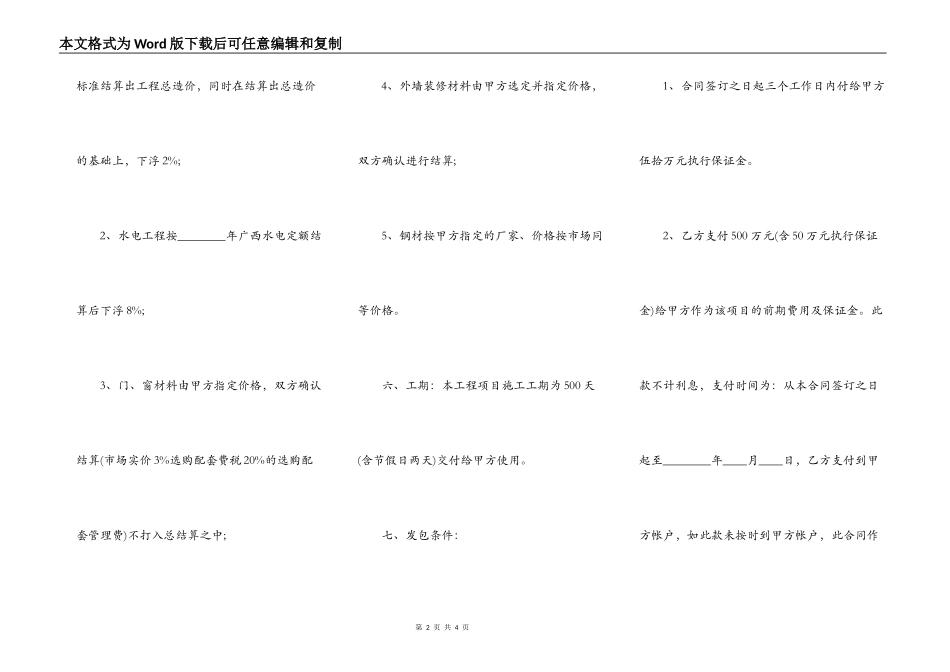 本文格式为Word版下载后可任意编辑和复制

标准结算出工程总造价，同时在结算出总造价的基础上，下浮2%；

2、水电工程按________年广西水电定额结算后下浮8%；

3、门、窗材料由甲方指定价格，双方确认结算(市场实价3%选购配套费税20%的选购配套管理费)不打入总结算之中；

4、外墙装修材料由甲方选定并指定价格，双方确认进行结算；

5、钢材按甲方指定的厂家、价格按市场同等价格。

六、工期：本工程项目施工工期为500天(含节假日两天)交付给甲方使用。

七、发包条件：

1、合同签订之日起三个工作日内付给甲方伍拾万元执行保证金。

2、乙方支付500万元(含50万元执行保证金)给甲方作为该项目的前期费用及保证金。此款不计利息，支付时间为：从本合同签订之日起至________年____月____日，乙方支付到甲方帐户，如此款未按时到甲方帐户，此合同作

第 2 页 共 4 页